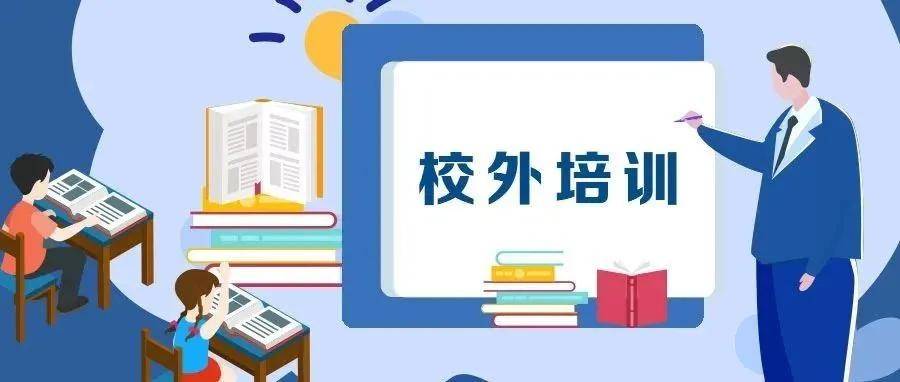 校外培训